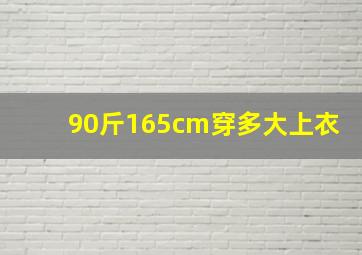 90斤165cm穿多大上衣